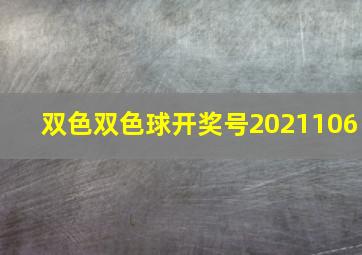 双色双色球开奖号2021106